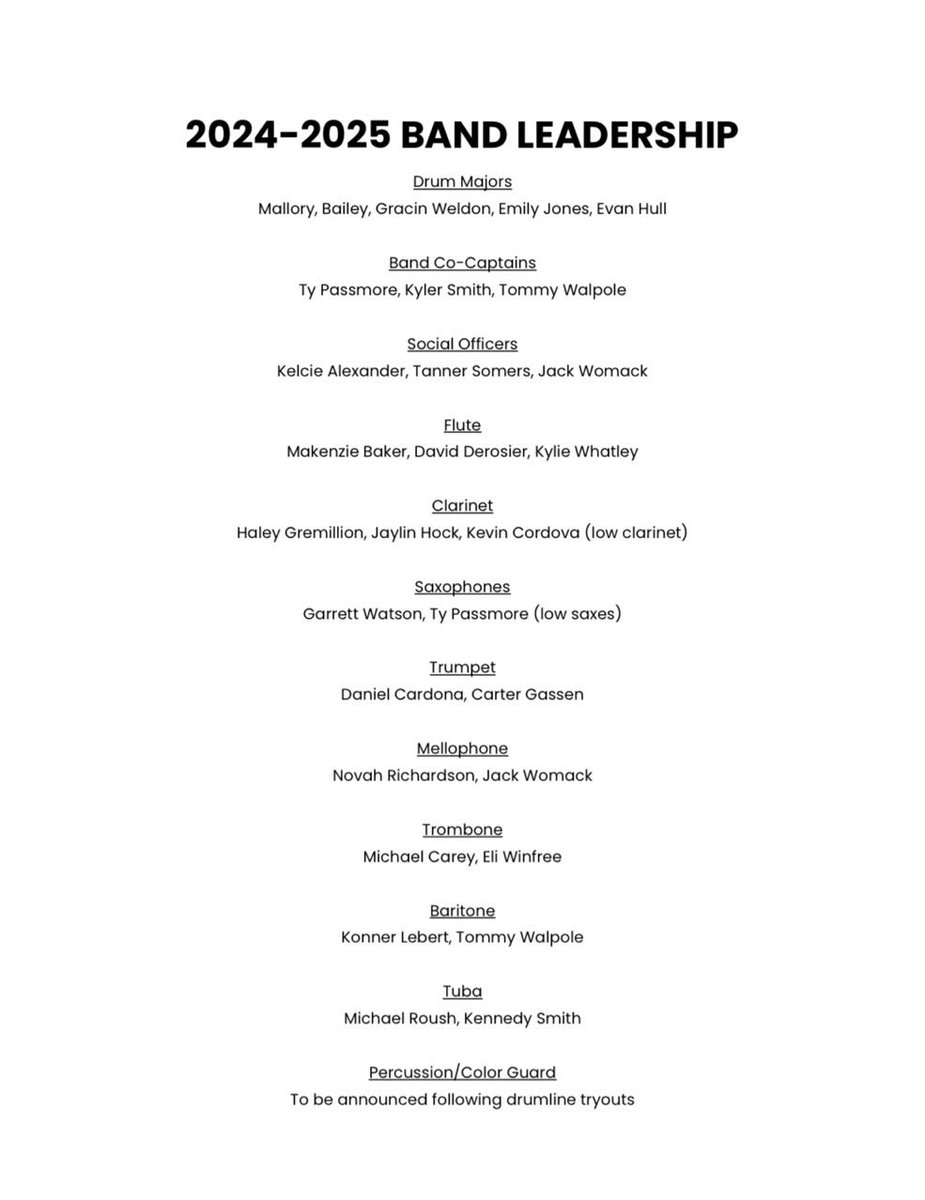 2024-2025 BAND LEADERSHIP

Drum Majors
Mallory, Bailey, Gracin Weldon, Emily Jones, Evan Hull

Band Co-Captains
Ty Passmore, Kyler Smith, Tommy Walpole

Social Officers
Kelcie Alexander, Tanner Somers, Jack Womack

Flute
Makenzie Baker, David Derosier, Kylie Whatley

Clarinet
Haley Gremillion, Jaylin Hock, Kevin Cordova (low clarinet)

Saxophones
Garrett Watson, Ty Passmore (low saxes)

Trumpet
Daniel Cardona, Carter Gassen

Mellophone
Novah Richardson, Jack Womack

Trombone
Michael Carey, Eli Winfree

Baritone
Konner Lebert, Tommy Walpole

Tuba
Michael Roush, Kennedy Smith

Percussion/Color Guard
To be announced following drumline tryouts